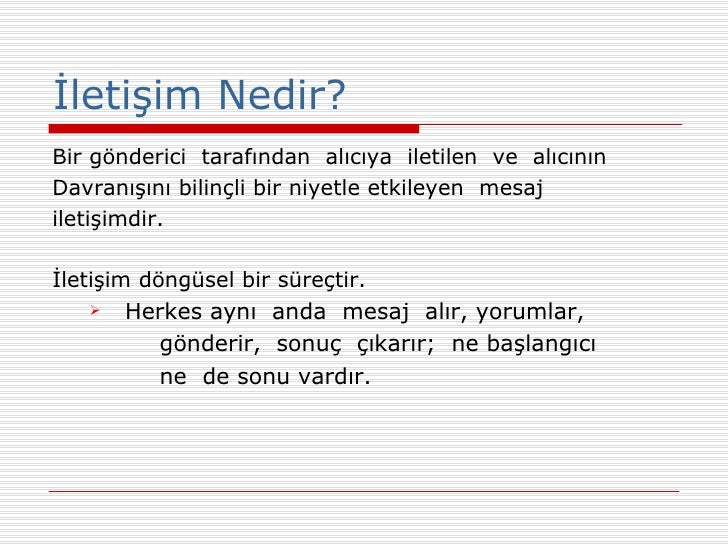 İletişim Nedir?

Bir gönderici tarafından alıcıya iletilen ve alıcının Davranışını bilinçli bir niyetle etkileyen mesaj iletişimdir.

İletişim döngüsel bir süreçtir.

➢ Herkes aynı anda mesaj alır, yorumlar, gönderir, sonuç çıkarır; ne başlangıcı ne de sonu vardır.